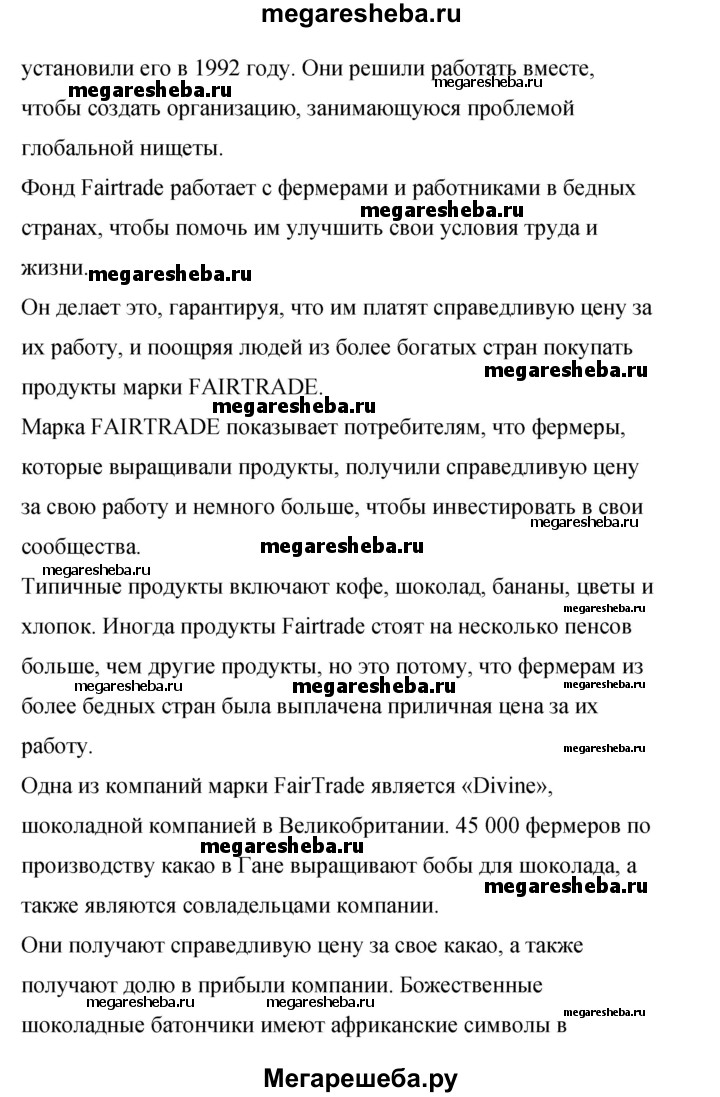 megaresheba.ru

установили его в 1992 году. Они решили работать вместе, чтобы создать организацию, занимающуюся проблемой глобальной нищеты.

megaresheba.ru megaresheba.ru

Фонд Fairtrade работает с фермерами и работниками в бедных странах, чтобы помочь им улучшить свои условия труда и жизни.

megaresheba.ru megaresheba.ru

Он делает это, гарантируя, что им платят справедливую цену за их работу, и поощряя людей из более богатых стран покупать продукты марки FAIRTRADE.

megaresheba.ru megaresheba.ru

Марка FAIRTRADE показывает потребителям, что фермеры, которые выращивали продукты, получили справедливую цену за свою работу и немного больше, чтобы инвестировать в свои сообщества.

megaresheba.ru megaresheba.ru megaresheba.ru

Типичные продукты включают кофе, шоколад, бананы, цветы и хлопок. Иногда продукты Fairtrade стоят на несколько пенсов больше, чем другие продукты, но это потому, что фермерам из более бедных стран была выплачена приличная цена за их работу.

megaresheba.ru megaresheba.ru megaresheba.ru megaresheba.ru megaresheba.ru

Одна из компаний марки FairTrade является «Divine», шоколадной компанией в Великобритании. 45 000 фермеров по производству какао в Гане выращивают бобы для шоколада, а также являются совладельцами компании.

megaresheba.ru megaresheba.ru

Они получают справедливую цену за свое какао, а также получают долю в прибыли компании. Божественные шоколадные батончики имеют африканские символы в

megaresheba.ru megaresheba.ru megaresheba.ru

Мегарешеба.ру